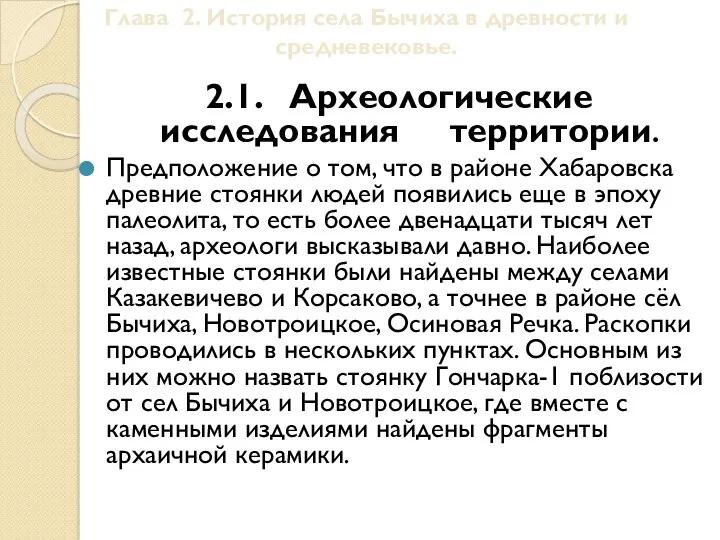 Глава 2. История села Бычиха в древности и средневековье.

2.1. Археологические исследования территории.

Предположение о том, что в районе Хабаровска древние стоянки людей появились еще в эпоху палеолита, то есть более двенадцати тысяч лет назад, археологи высказывали давно. Наиболее известные стоянки были найдены между селами Казакевичево и Корсаково, а точнее в районе сёл Бычиха, Новотроицкое, Осиновая Речка. Раскопки проводились в нескольких пунктах. Основным из них можно назвать стоянку Гончарка-1 поблизости от сел Бычиха и Новотроицкое, где вместе с каменными изделиями найдены фрагменты архаичной керамики.